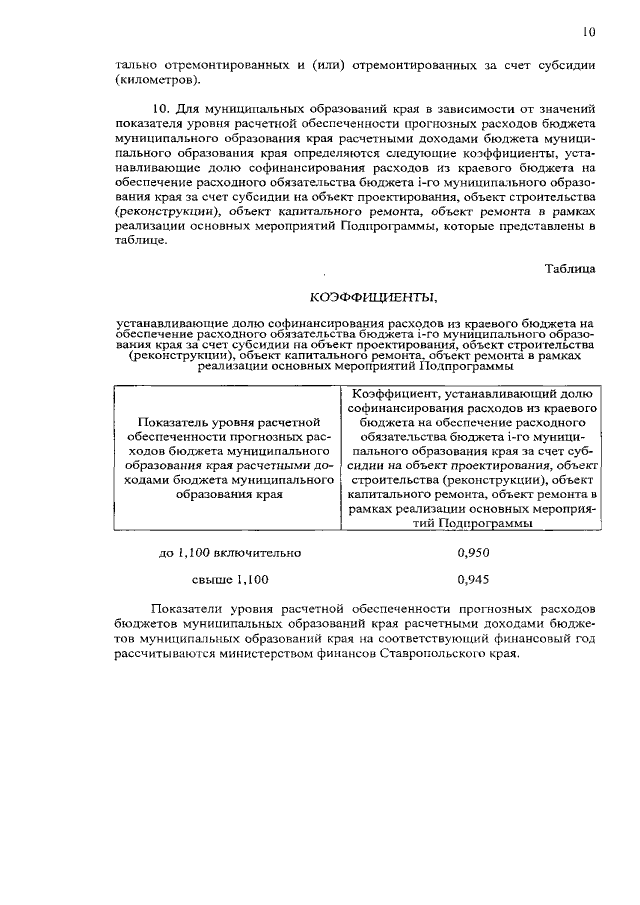 10

тально отремонтированных и (или) отремонтированных за счет субсидии (километров).

10. Для муниципальных образований края в зависимости от значений показателя уровня расчетной обеспеченности прогнозных расходов бюджета муниципального образования края расчетными доходами бюджета муниципального образования края определяются следующие коэффициенты, устанавливающие долю софинансирования расходов из краевого бюджета на обеспечение расходного обязательства бюджета i-го муниципального образования края за счет субсидии на объект проектирования, объект строительства (реконструкции), объект капитального ремонта, объект ремонта в рамках реализации основных мероприятий Подпрограммы, которые представлены в таблице.

Таблица

КОЭФФИЦИЕНТЫ,

устанавливающие долю софинансирования расходов из краевого бюджета на обеспечение расходного обязательства бюджета i-го муниципального образования края за счет субсидии на объект проектирования, объект строительства (реконструкции), объект капитального ремонта, объект ремонта в рамках реализации основных мероприятий Подпрограммы

| Показатель уровня расчетной обеспеченности прогнозных расходов бюджета муниципального образования края расчетными доходами бюджета муниципального образования края | Коэффициент, устанавливающий долю софинансирования расходов из краевого бюджета на обеспечение расходного обязательства бюджета i-го муниципального образования края за счет субсидии на объект проектирования, объект строительства (реконструкции), объект капитального ремонта, объект ремонта в рамках реализации основных мероприятий Подпрограммы |
|---|---|
| до 1,100 включительно | 0,950 |
| свыше 1,100 | 0,945 |

Показатели уровня расчетной обеспеченности прогнозных расходов бюджетов муниципальных образований края расчетными доходами бюджетов муниципальных образований края на соответствующий финансовый год рассчитываются министерством финансов Ставропольского края.